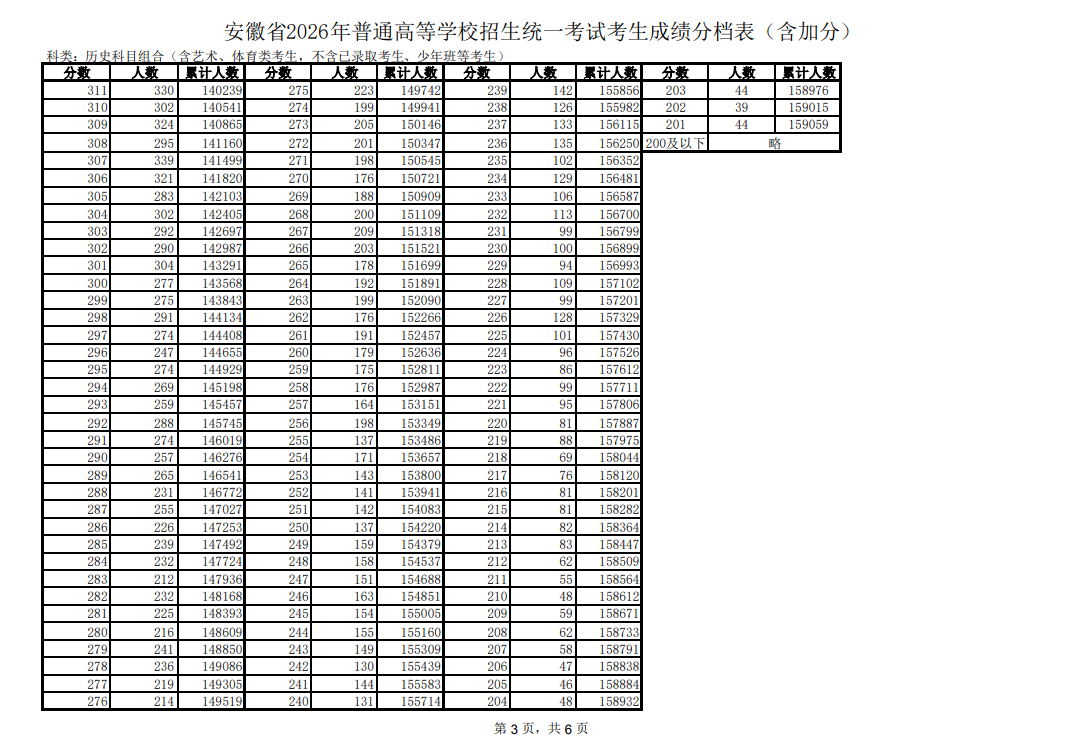 安徽省2026年普通高等学校招生统一考试考生成绩分档表（含加分）

科类：历史科目组合（含艺术、体育类考生，不含已录取考生、少年班等考生）

| 分数 | 人数 | 累计人数 | 分数 | 人数 | 累计人数 | 分数 | 人数 | 累计人数 | 分数 | 人数 | 累计人数 |
|---|---|---|---|---|---|---|---|---|---|---|---|
| 311 | 330 | 140239 | 275 | 223 | 149742 | 239 | 142 | 155856 | 203 | 44 | 158976 |
| 310 | 302 | 140541 | 274 | 199 | 149941 | 238 | 126 | 155982 | 202 | 39 | 159015 |
| 309 | 324 | 140865 | 273 | 205 | 150146 | 237 | 133 | 156115 | 201 | 44 | 159059 |
| 308 | 295 | 141160 | 272 | 201 | 150347 | 236 | 135 | 156250 | 200及以下 | 略 | |
| 307 | 339 | 141499 | 271 | 198 | 150545 | 235 | 102 | 156352 | | | |
| 306 | 321 | 141820 | 270 | 176 | 150721 | 234 | 129 | 156481 | | | |
| 305 | 283 | 142103 | 269 | 188 | 150909 | 233 | 106 | 156587 | | | |
| 304 | 302 | 142405 | 268 | 200 | 151109 | 232 | 113 | 156700 | | | |
| 303 | 292 | 142697 | 267 | 209 | 151318 | 231 | 99 | 156799 | | | |
| 302 | 290 | 142987 | 266 | 203 | 151521 | 230 | 100 | 156899 | | | |
| 301 | 304 | 143291 | 265 | 178 | 151699 | 229 | 94 | 156993 | | | |
| 300 | 277 | 143568 | 264 | 192 | 151891 | 228 | 109 | 157102 | | | |
| 299 | 275 | 143843 | 263 | 199 | 152090 | 227 | 99 | 157201 | | | |
| 298 | 291 | 144134 | 262 | 176 | 152266 | 226 | 128 | 157329 | | | |
| 297 | 274 | 144408 | 261 | 191 | 152457 | 225 | 101 | 157430 | | | |
| 296 | 247 | 144655 | 260 | 179 | 152636 | 224 | 96 | 157526 | | | |
| 295 | 274 | 144929 | 259 | 175 | 152811 | 223 | 86 | 157612 | | | |
| 294 | 269 | 145198 | 258 | 176 | 152987 | 222 | 99 | 157711 | | | |
| 293 | 259 | 145457 | 257 | 164 | 153151 | 221 | 95 | 157806 | | | |
| 292 | 288 | 145745 | 256 | 198 | 153349 | 220 | 81 | 157887 | | | |
| 291 | 274 | 146019 | 255 | 137 | 153486 | 219 | 88 | 157975 | | | |
| 290 | 257 | 146276 | 254 | 171 | 153657 | 218 | 69 | 158044 | | | |
| 289 | 265 | 146541 | 253 | 143 | 153800 | 217 | 76 | 158120 | | | |
| 288 | 231 | 146772 | 252 | 141 | 153941 | 216 | 81 | 158201 | | | |
| 287 | 255 | 147027 | 251 | 142 | 154083 | 215 | 81 | 158282 | | | |
| 286 | 226 | 147253 | 250 | 137 | 154220 | 214 | 82 | 158364 | | | |
| 285 | 239 | 147492 | 249 | 159 | 154379 | 213 | 83 | 158447 | | | |
| 284 | 232 | 147724 | 248 | 158 | 154537 | 212 | 62 | 158509 | | | |
| 283 | 212 | 147936 | 247 | 151 | 154688 | 211 | 55 | 158564 | | | |
| 282 | 232 | 148168 | 246 | 163 | 154851 | 210 | 48 | 158612 | | | |
| 281 | 225 | 148393 | 245 | 154 | 155005 | 209 | 59 | 158671 | | | |
| 280 | 216 | 148609 | 244 | 155 | 155160 | 208 | 62 | 158733 | | | |
| 279 | 241 | 148850 | 243 | 149 | 155309 | 207 | 58 | 158791 | | | |
| 278 | 236 | 149086 | 242 | 130 | 155439 | 206 | 47 | 158838 | | | |
| 277 | 219 | 149305 | 241 | 144 | 155583 | 205 | 46 | 158884 | | | |
| 276 | 214 | 149519 | 240 | 131 | 155714 | 204 | 48 | 158932 | | | |

第3页，共6页